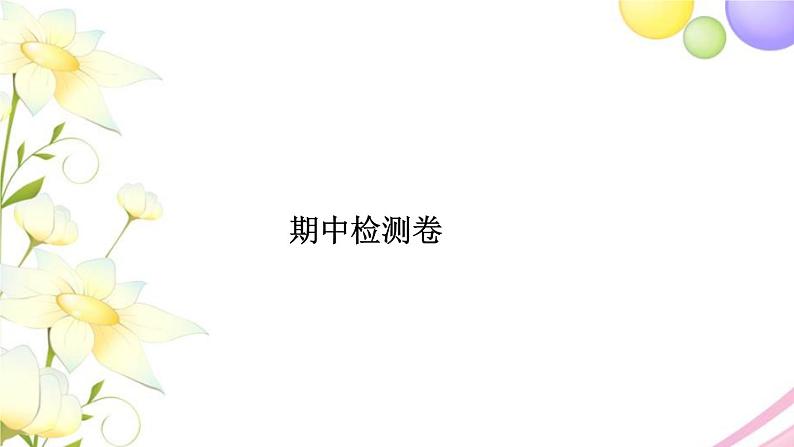 期中检测卷